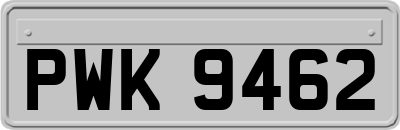 PWK 9462